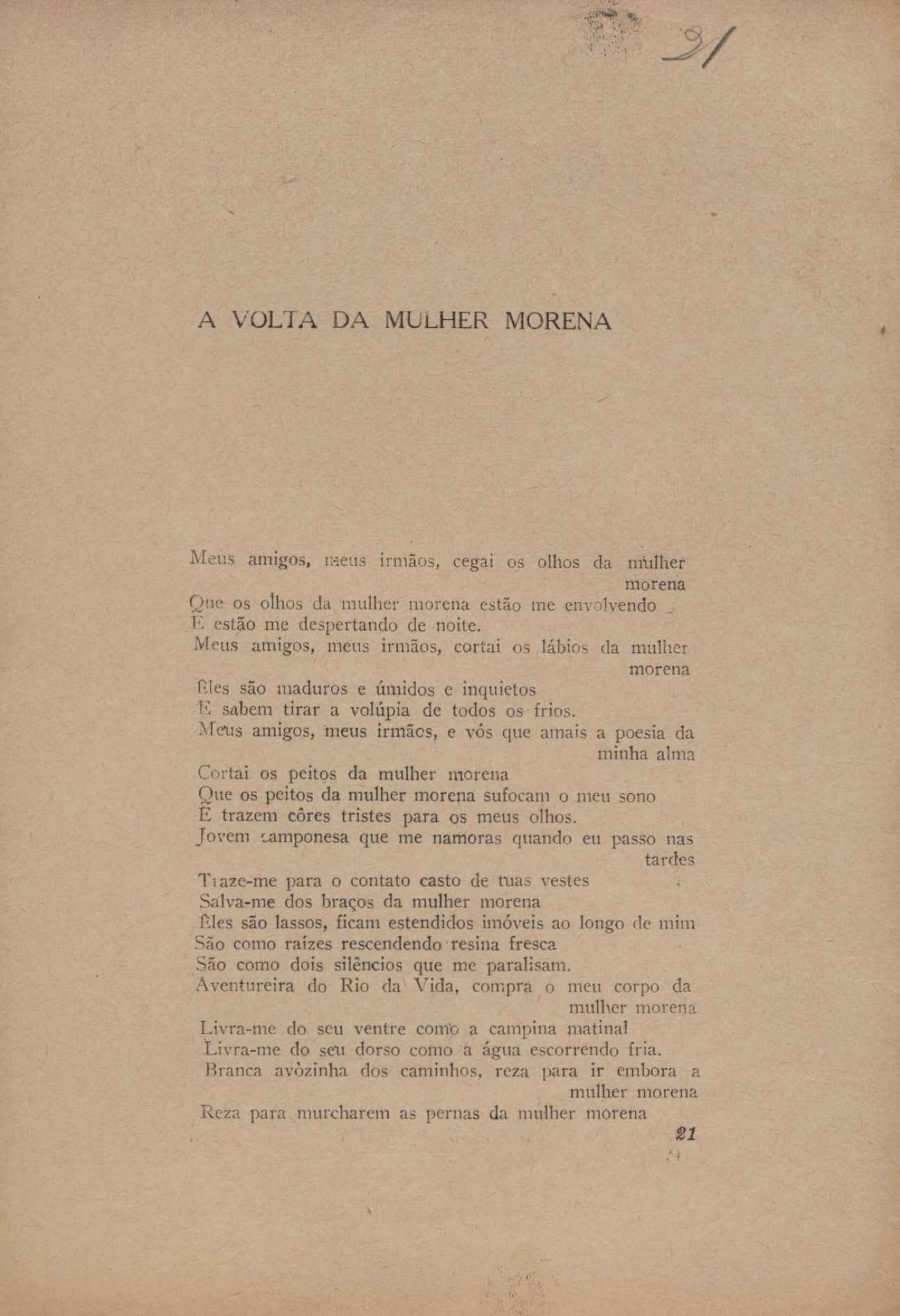 21

A VOLTA DA MULHER MORENA

Meus amigos, meus irmãos, cegai os olhos da mulher morena
Que os olhos da mulher morena estão me envolvendo
E estão me despertando de noite.
Meus amigos, meus irmãos, cortai os lábios da mulher morena
Êles são maduros e úmidos e inquietos
E sabem tirar a volúpia de todos os frios.
Meus amigos, meus irmãos, e vós que amais a poesia da minha alma
Cortai os peitos da mulher morena
Que os peitos da mulher morena sufocam o meu sono
E trazem côres tristes para os meus olhos.
Jovem camponesa que me namoras quando eu passo nas tardes
Traze-me para o contato casto de tuas vestes
Salva-me dos braços da mulher morena
Êles são lassos, ficam estendidos imóveis ao longo de mim
São como raízes rescendendo resina fresca
São como dois silêncios que me paralisam.
Aventureira do Rio da Vida, compra o meu corpo da mulher morena
Livra-me do seu ventre como a campina matinal
Livra-me do seu dorso como a água escorrendo fria.
Branca avòzinha dos caminhos, reza para ir embora a mulher morena
Reza para murcharem as pernas da mulher morena

21